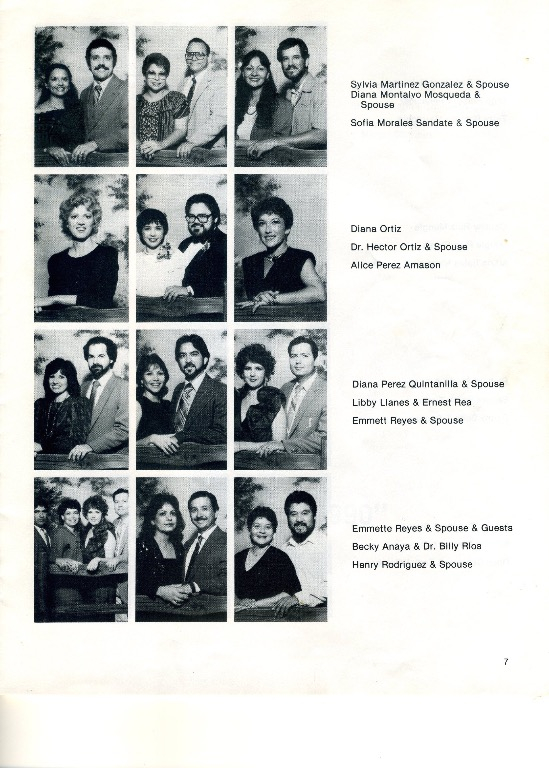 Sylvia Martinez Gonzalez & Spouse
Diana Montalvo Mosqueda & Spouse
Sofia Morales Sandate & Spouse

Diana Ortiz
Dr. Hector Ortiz & Spouse
Alice Perez Amason

Diana Perez Quintanilla & Spouse
Libby Llanes & Ernest Rea
Emmett Reyes & Spouse

Emmette Reyes & Spouse & Guests
Becky Anaya & Dr. Billy Rios
Henry Rodriguez & Spouse

7